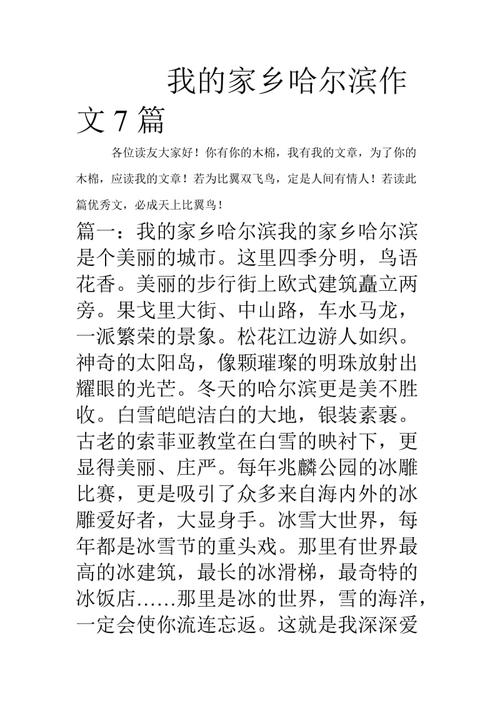 我的家乡哈尔滨作文 7 篇

各位读友大家好！你有你的木棉，我有我的文章，为了你的木棉，应读我的文章！若为比翼双飞鸟，定是人间有情人！若读此篇优秀文，必成天上比翼鸟！

篇一：我的家乡哈尔滨我的家乡哈尔滨是个美丽的城市。这里四季分明，鸟语花香。美丽的步行街上欧式建筑矗立两旁。果戈里大街、中山路，车水马龙，一派繁荣的景象。松花江边游人如织。神奇的太阳岛，像颗璀璨的明珠放射出耀眼的光芒。冬天的哈尔滨更是美不胜收。白雪皑皑洁白的大地，银装素裹。古老的索菲亚教堂在白雪的映衬下，更显得美丽、庄严。每年兆麟公园的冰雕比赛，更是吸引了众多来自海内外的冰雕爱好者，大显身手。冰雪大世界，每年都是冰雪节的重头戏。那里有世界最高的冰建筑，最长的冰滑梯，最奇特的冰饭店……那里是冰的世界，雪的海洋，一定会使你流连忘返。这就是我深深爱